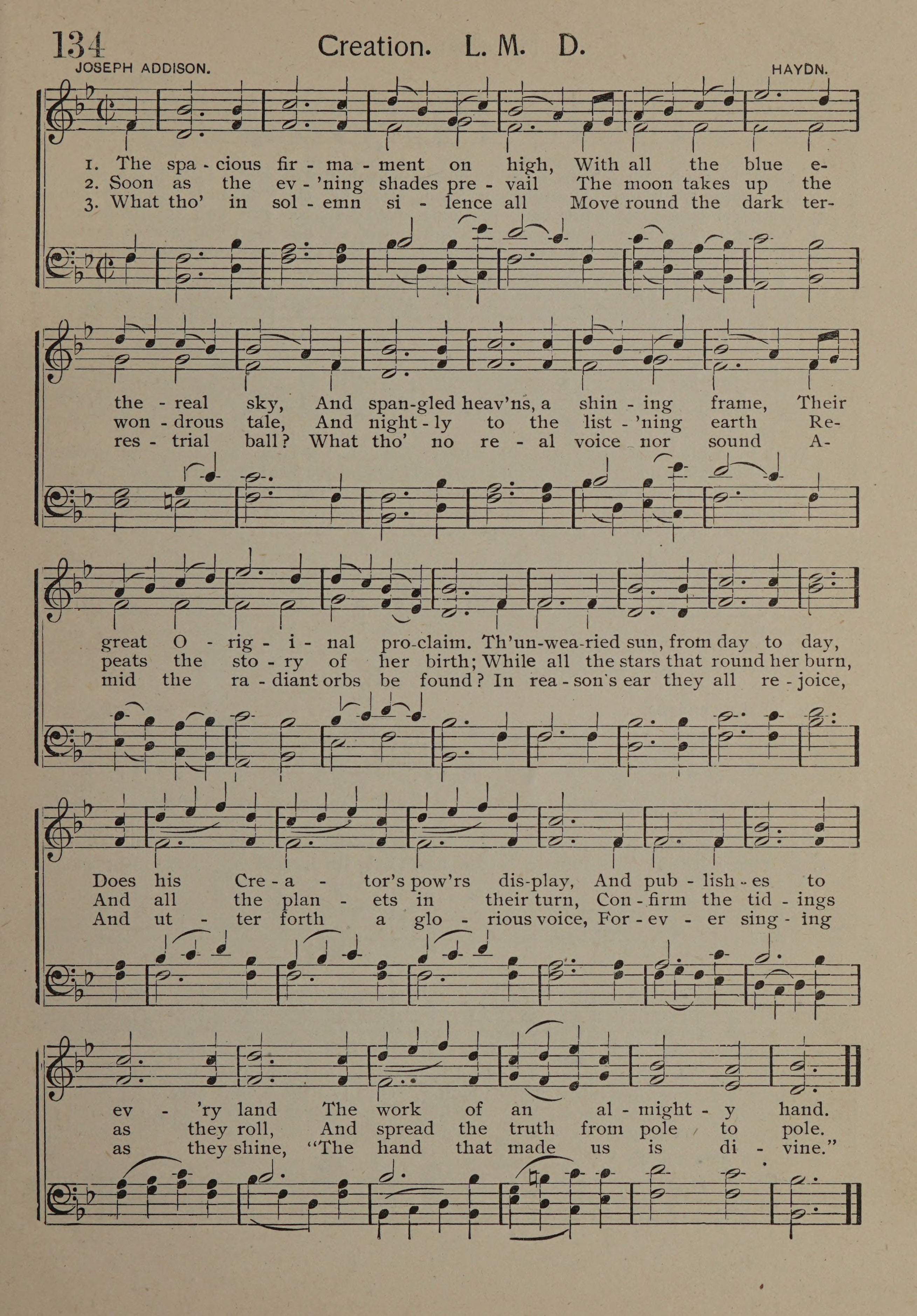 134 Creation. L. M. D.

JOSEPH ADDISON. HAYDN.

1. The spa - cious fir - ma - ment on high, With all the blue e-
2. Soon as the ev - 'ning shades pre - vail The moon takes up the
3. What tho' in sol - emn si - lence all Move round the dark ter-

the - real sky, And span-gled heav'ns, a shin - ing frame, Their
won - drous tale, And night - ly to the list - 'ning earth Re-
res - trial ball? What tho' no re - al voice nor sound A-

great O - rig - i - nal pro-claim. Th'un-wea-ried sun, from day to day,
peats the sto - ry of her birth; While all the stars that round her burn,
mid the ra - diant orbs be found? In rea - son's ear they all re - joice,

Does his Cre - a - tor's pow'rs dis-play, And pub - lish - es to
And all the plan - ets in their turn, Con - firm the tid - ings
And ut - ter forth a glo - rious voice, For - ev - er sing - ing

ev - 'ry land The work of an al - might - y hand.
as they roll, And spread the truth from pole to pole.
as they shine, "The hand that made us is di - vine."